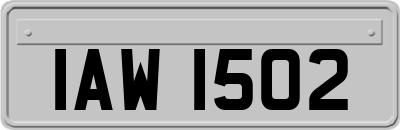 IAW 1502